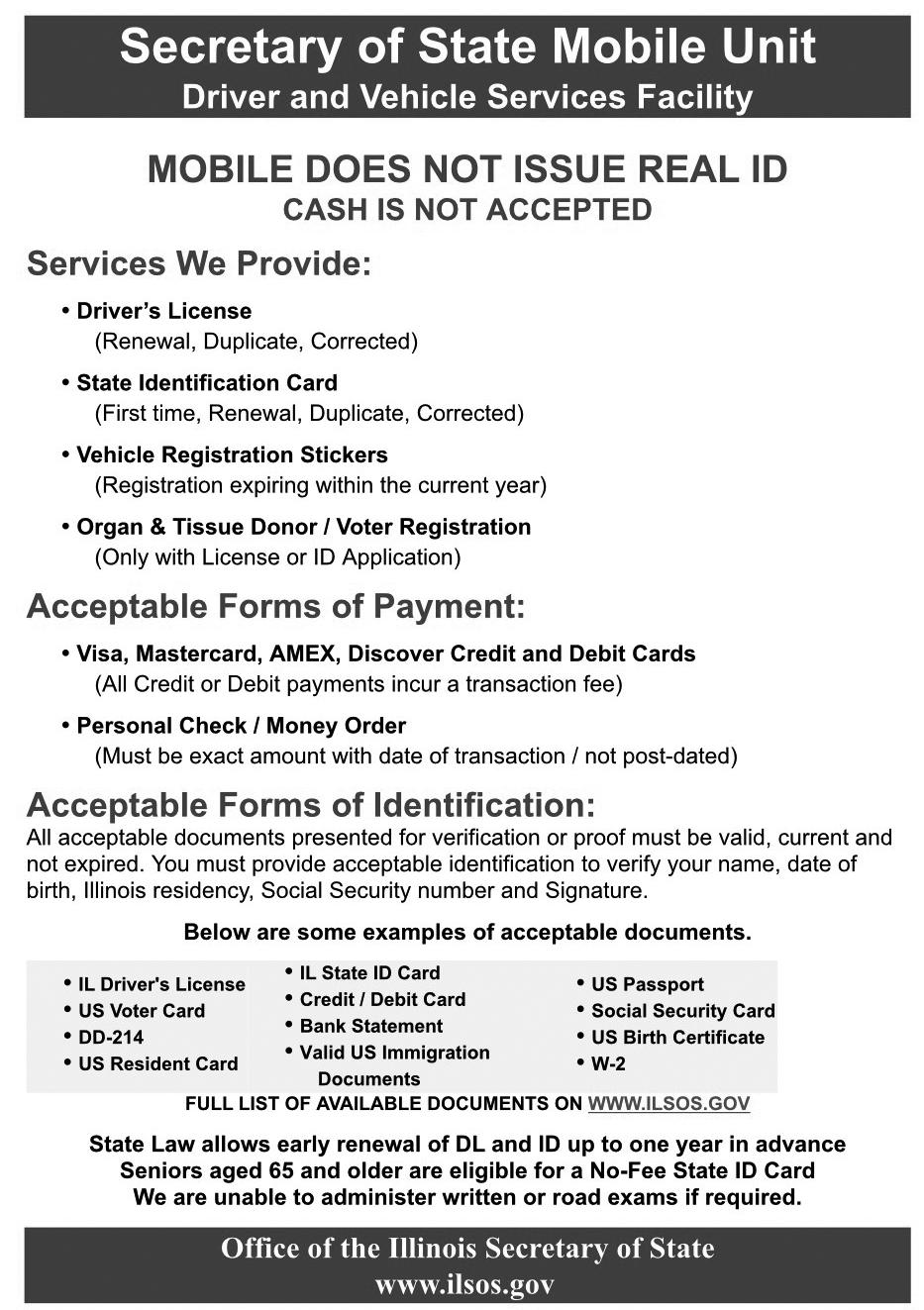 Secretary of State Mobile Unit
Driver and Vehicle Services Facility

MOBILE DOES NOT ISSUE REAL ID
CASH IS NOT ACCEPTED

Services We Provide:

• Driver's License
(Renewal, Duplicate, Corrected)

• State Identification Card
(First time, Renewal, Duplicate, Corrected)

• Vehicle Registration Stickers
(Registration expiring within the current year)

• Organ & Tissue Donor / Voter Registration
(Only with License or ID Application)

Acceptable Forms of Payment:

• Visa, Mastercard, AMEX, Discover Credit and Debit Cards
(All Credit or Debit payments incur a transaction fee)

• Personal Check / Money Order
(Must be exact amount with date of transaction / not post-dated)

Acceptable Forms of Identification:
All acceptable documents presented for verification or proof must be valid, current and not expired. You must provide acceptable identification to verify your name, date of birth, Illinois residency, Social Security number and Signature.

Below are some examples of acceptable documents.

• IL Driver's License
• US Voter Card
• DD-214
• US Resident Card

• IL State ID Card
• Credit / Debit Card
• Bank Statement
• Valid US Immigration Documents

• US Passport
• Social Security Card
• US Birth Certificate
• W-2

FULL LIST OF AVAILABLE DOCUMENTS ON WWW.ILSOS.GOV

State Law allows early renewal of DL and ID up to one year in advance
Seniors aged 65 and older are eligible for a No-Fee State ID Card
We are unable to administer written or road exams if required.

Office of the Illinois Secretary of State
www.ilsos.gov